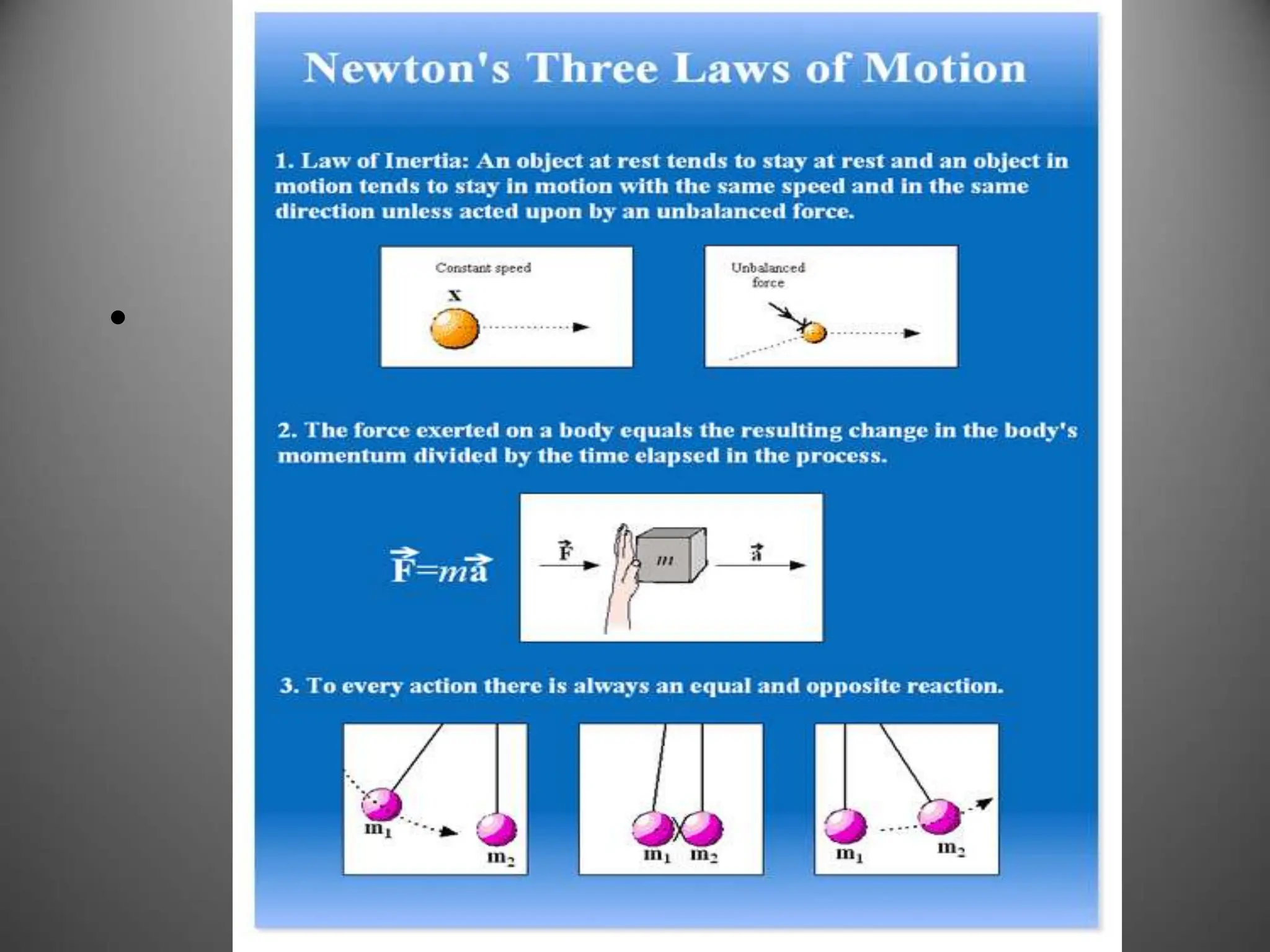 Newton's Three Laws of Motion

1. Law of Inertia: An object at rest tends to stay at rest and an object in motion tends to stay in motion with the same speed and in the same direction unless acted upon by an unbalanced force.

Constant speed

x

Unbalanced force

2. The force exerted on a body equals the resulting change in the body's momentum divided by the time elapsed in the process.

$\vec{F}=m\vec{a}$

$\vec{F}$

$m$

$\vec{a}$

3. To every action there is always an equal and opposite reaction.

$m_1$ $m_2$

$m_1$ $m_2$

$m_1$ $m_2$